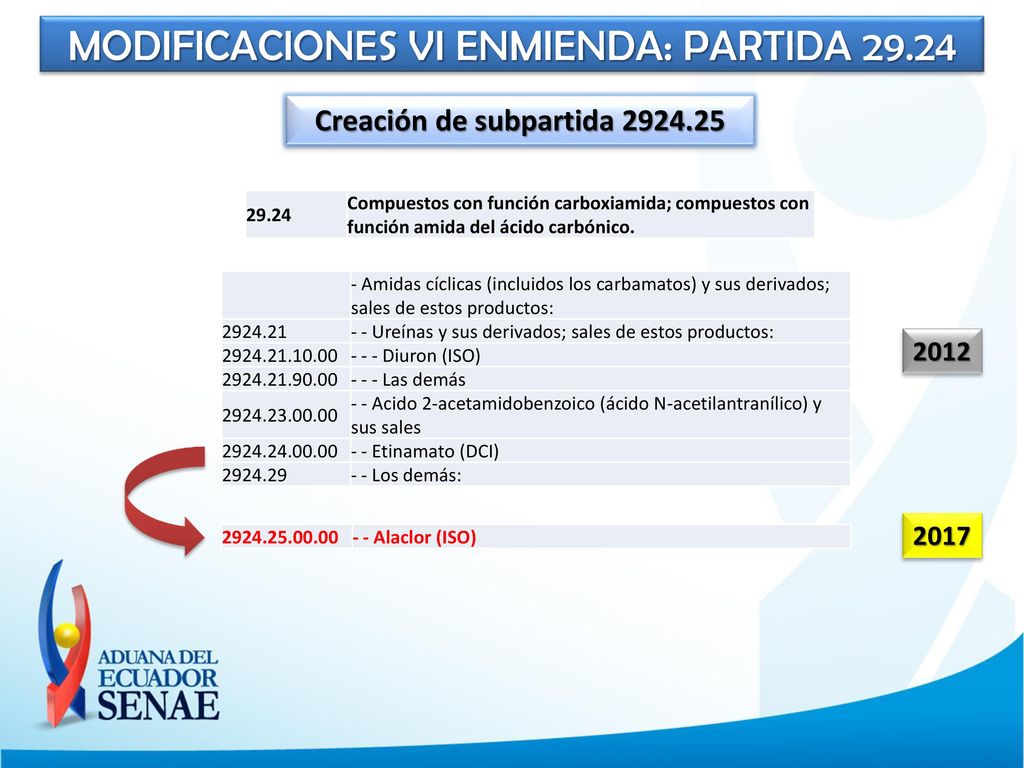 MODIFICACIONES VI ENMIENDA: PARTIDA 29.24

Creación de subpartida 2924.25

| 29.24 | Compuestos con función carboxiamida; compuestos con función amida del ácido carbónico. |
|---|---|

| | - Amidas cíclicas (incluidos los carbamatos) y sus derivados; sales de estos productos: |
|---|---|
| 2924.21 | - - Ureínas y sus derivados; sales de estos productos: |
| 2924.21.10.00 | - - - Diuron (ISO) |
| 2924.21.90.00 | - - - Las demás |
| 2924.23.00.00 | - - Acido 2-acetamidobenzoico (ácido N-acetilantranílico) y sus sales |
| 2924.24.00.00 | - - Etinamato (DCI) |
| 2924.29 | - - Los demás: |

2012

| 2924.25.00.00 | - - Alaclor (ISO) |
|---|---|

2017

ADUANA DEL ECUADOR SENAE